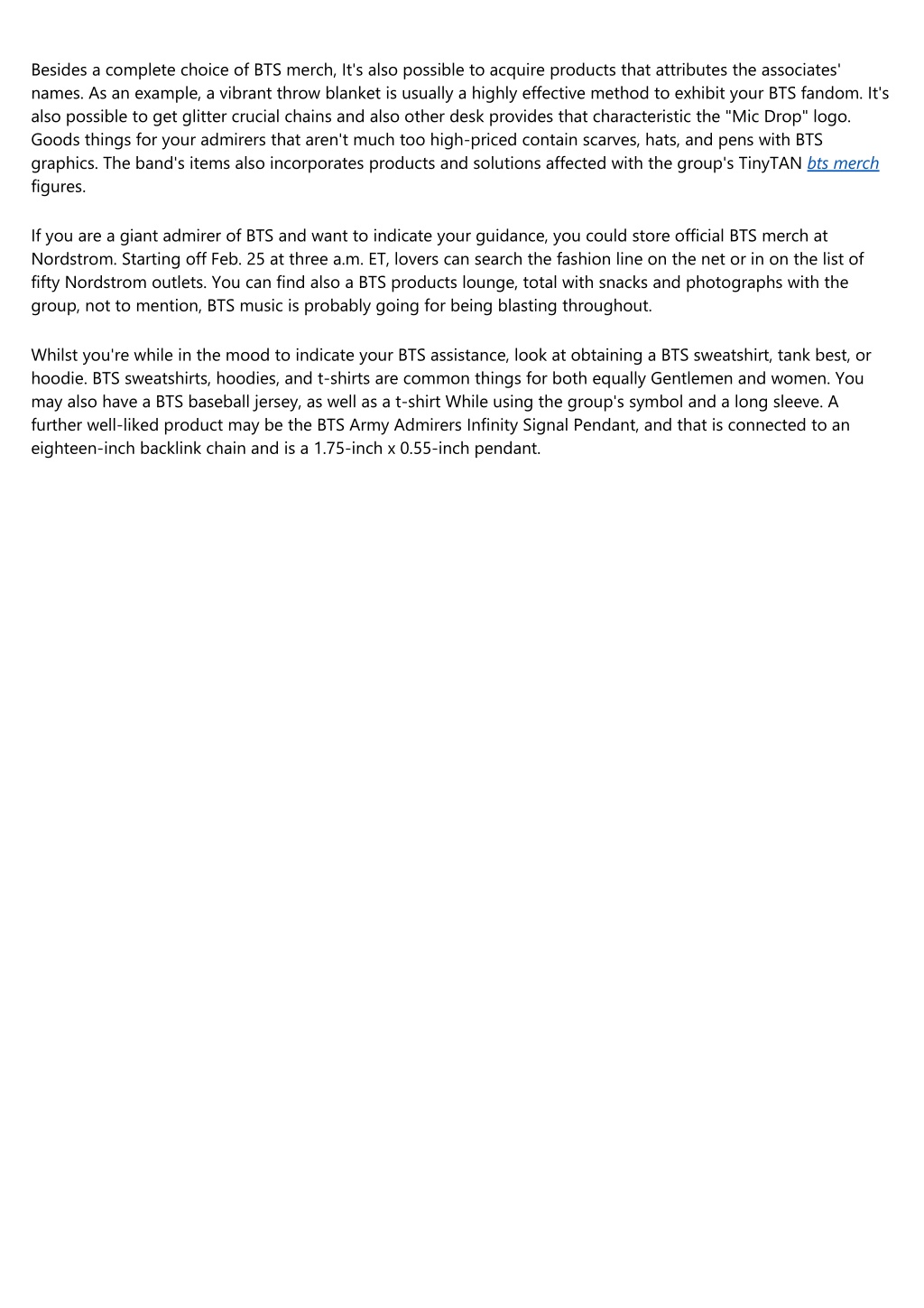 Besides a complete choice of BTS merch, It's also possible to acquire products that attributes the associates' names. As an example, a vibrant throw blanket is usually a highly effective method to exhibit your BTS fandom. It's also possible to get glitter crucial chains and also other desk provides that characteristic the "Mic Drop" logo. Goods things for your admirers that aren't much too high-priced contain scarves, hats, and pens with BTS graphics. The band's items also incorporates products and solutions affected with the group's TinyTAN bts merch figures.

If you are a giant admirer of BTS and want to indicate your guidance, you could store official BTS merch at Nordstrom. Starting off Feb. 25 at three a.m. ET, lovers can search the fashion line on the net or in on the list of fifty Nordstrom outlets. You can find also a BTS products lounge, total with snacks and photographs with the group, not to mention, BTS music is probably going for being blasting throughout.

Whilst you're while in the mood to indicate your BTS assistance, look at obtaining a BTS sweatshirt, tank best, or hoodie. BTS sweatshirts, hoodies, and t-shirts are common things for both equally Gentlemen and women. You may also have a BTS baseball jersey, as well as a t-shirt While using the group's symbol and a long sleeve. A further well-liked product may be the BTS Army Admirers Infinity Signal Pendant, and that is connected to an eighteen-inch backlink chain and is a 1.75-inch x 0.55-inch pendant.